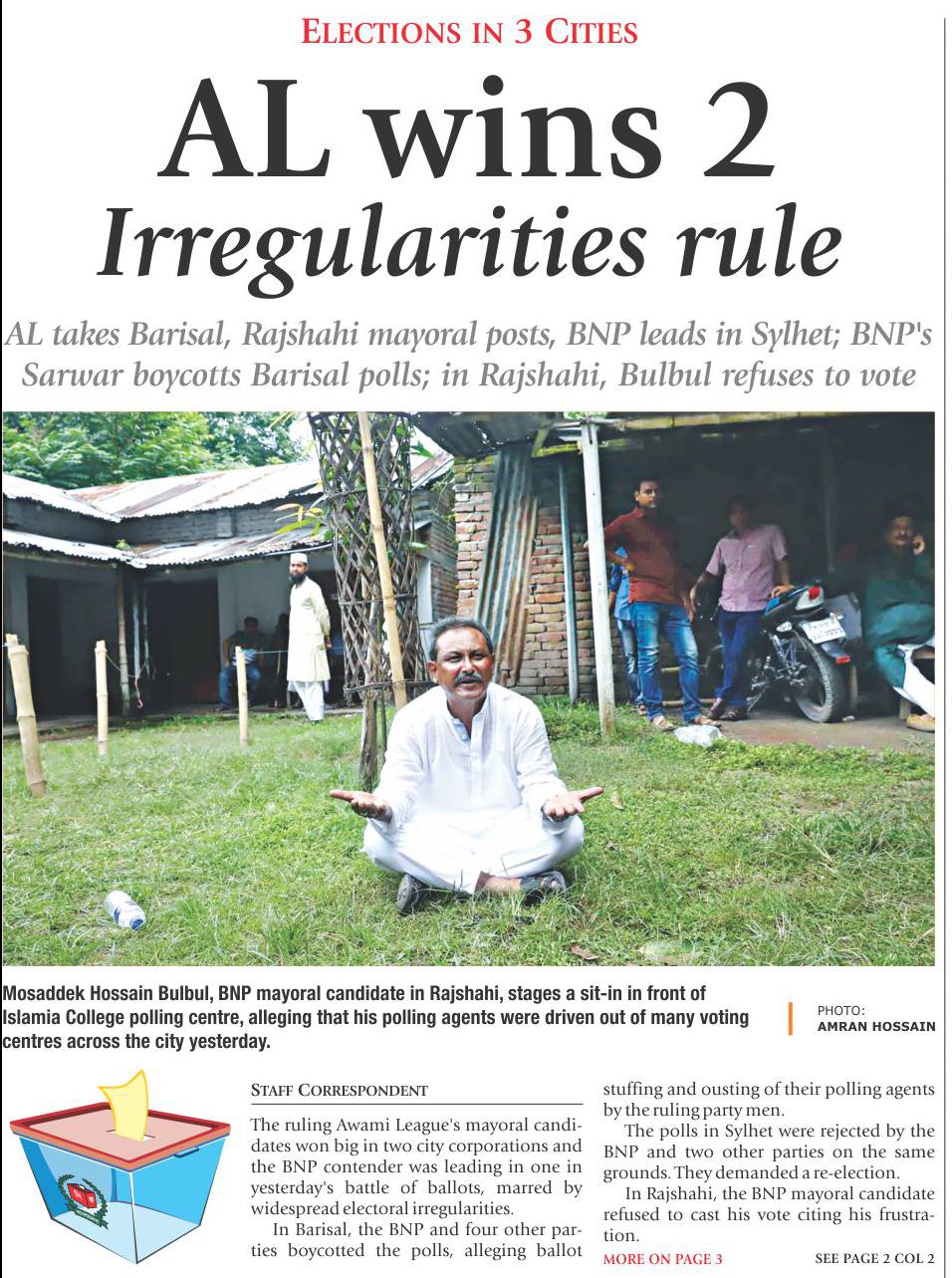 ELECTIONS IN 3 CITIES

AL wins 2
Irregularities rule

AL takes Barisal, Rajshahi mayoral posts, BNP leads in Sylhet; BNP's Sarwar boycotts Barisal polls; in Rajshahi, Bulbul refuses to vote

Mosaddek Hossain Bulbul, BNP mayoral candidate in Rajshahi, stages a sit-in in front of Islamia College polling centre, alleging that his polling agents were driven out of many voting centres across the city yesterday.

PHOTO: AMRAN HOSSAIN

STAFF CORRESPONDENT

The ruling Awami League's mayoral candidates won big in two city corporations and the BNP contender was leading in one in yesterday's battle of ballots, marred by widespread electoral irregularities.

In Barisal, the BNP and four other parties boycotted the polls, alleging ballot stuffing and ousting of their polling agents by the ruling party men.

The polls in Sylhet were rejected by the BNP and two other parties on the same grounds. They demanded a re-election.

In Rajshahi, the BNP mayoral candidate refused to cast his vote citing his frustration.

MORE ON PAGE 3

SEE PAGE 2 COL 2